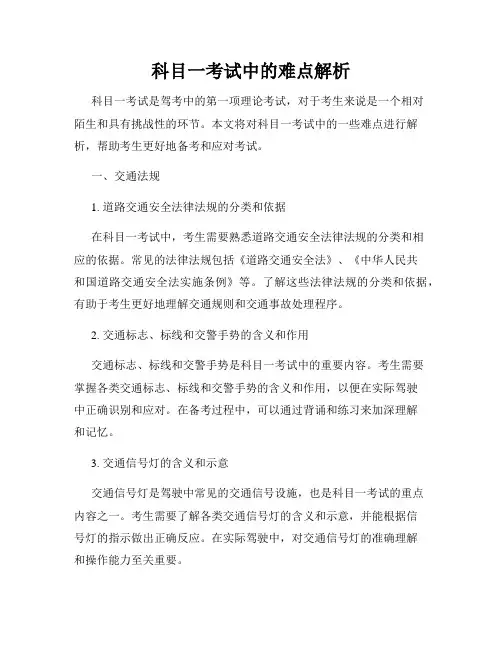 科目一考试中的难点解析

科目一考试是驾考中的第一项理论考试，对于考生来说是一个相对陌生和具有挑战性的环节。本文将对科目一考试中的一些难点进行解析，帮助考生更好地备考和应对考试。

一、交通法规

1. 道路交通安全法律法规的分类和依据

在科目一考试中，考生需要熟悉道路交通安全法律法规的分类和相应的依据。常见的法律法规包括《道路交通安全法》、《中华人民共和国道路交通安全法实施条例》等。了解这些法律法规的分类和依据，有助于考生更好地理解交通规则和交通事故处理程序。

2. 交通标志、标线和交警手势的含义和作用

交通标志、标线和交警手势是科目一考试中的重要内容。考生需要掌握各类交通标志、标线和交警手势的含义和作用，以便在实际驾驶中正确识别和应对。在备考过程中，可以通过背诵和练习来加深理解和记忆。

3. 交通信号灯的含义和示意

交通信号灯是驾驶中常见的交通信号设施，也是科目一考试的重点内容之一。考生需要了解各类交通信号灯的含义和示意，并能根据信号灯的指示做出正确反应。在实际驾驶中，对交通信号灯的准确理解和操作能力至关重要。